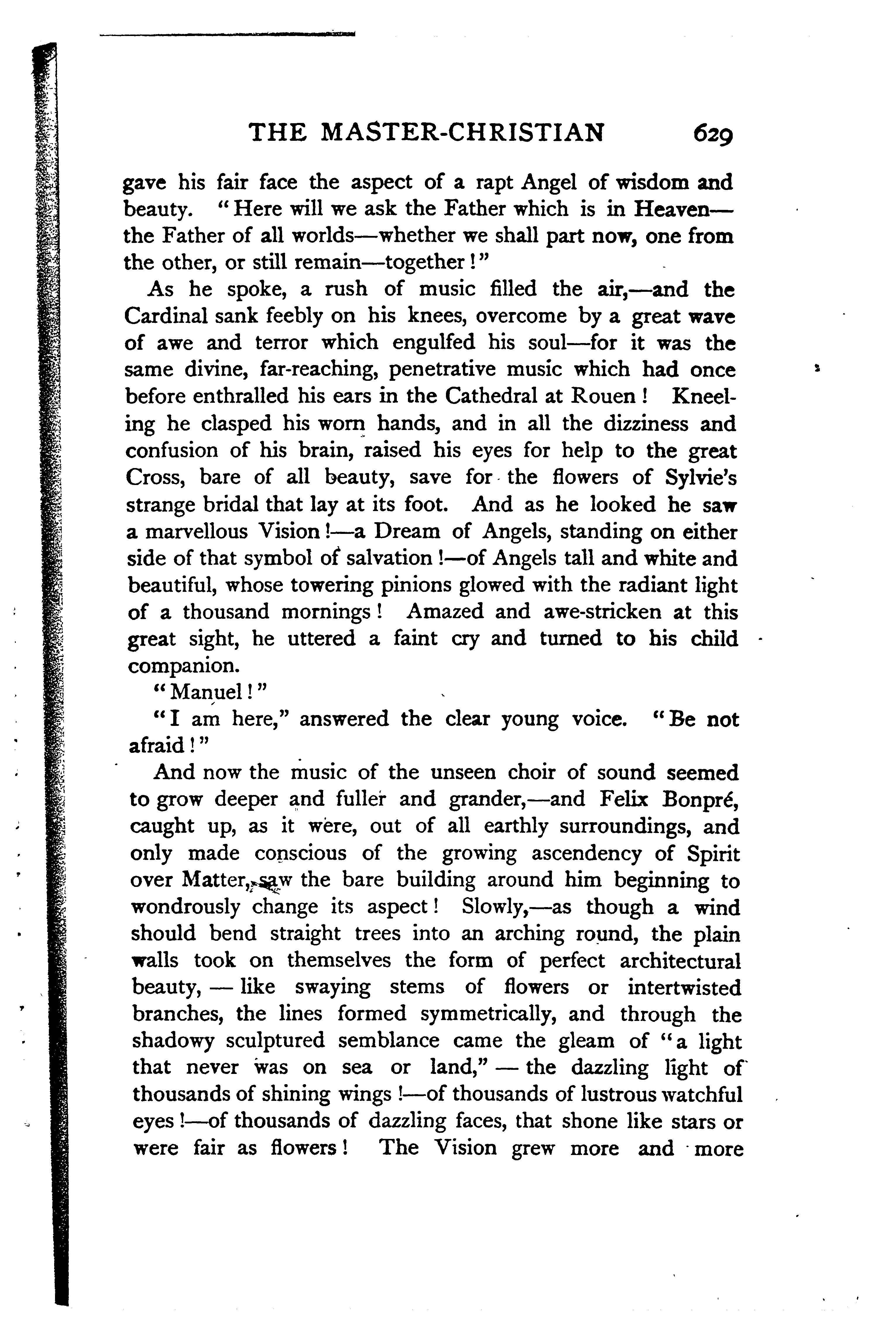 THE MASTER-CHRISTIAN 629

gave his fair face the aspect of a rapt Angel of wisdom and beauty. "Here will we ask the Father which is in Heaven—the Father of all worlds—whether we shall part now, one from the other, or still remain—together!"

As he spoke, a rush of music filled the air,—and the Cardinal sank feebly on his knees, overcome by a great wave of awe and terror which engulfed his soul—for it was the same divine, far-reaching, penetrative music which had once before enthralled his ears in the Cathedral at Rouen! Kneeling he clasped his worn hands, and in all the dizziness and confusion of his brain, raised his eyes for help to the great Cross, bare of all beauty, save for the flowers of Sylvie's strange bridal that lay at its foot. And as he looked he saw a marvellous Vision!—a Dream of Angels, standing on either side of that symbol of salvation!—of Angels tall and white and beautiful, whose towering pinions glowed with the radiant light of a thousand mornings! Amazed and awe-stricken at this great sight, he uttered a faint cry and turned to his child companion.

"Manuel!"

"I am here," answered the clear young voice. "Be not afraid!"

And now the music of the unseen choir of sound seemed to grow deeper and fuller and grander,—and Felix Bonpré, caught up, as it were, out of all earthly surroundings, and only made conscious of the growing ascendency of Spirit over Matter, saw the bare building around him beginning to wondrously change its aspect! Slowly,—as though a wind should bend straight trees into an arching round, the plain walls took on themselves the form of perfect architectural beauty, — like swaying stems of flowers or intertwisted branches, the lines formed symmetrically, and through the shadowy sculptured semblance came the gleam of "a light that never was on sea or land," — the dazzling light of thousands of shining wings!—of thousands of lustrous watchful eyes!—of thousands of dazzling faces, that shone like stars or were fair as flowers! The Vision grew more and more